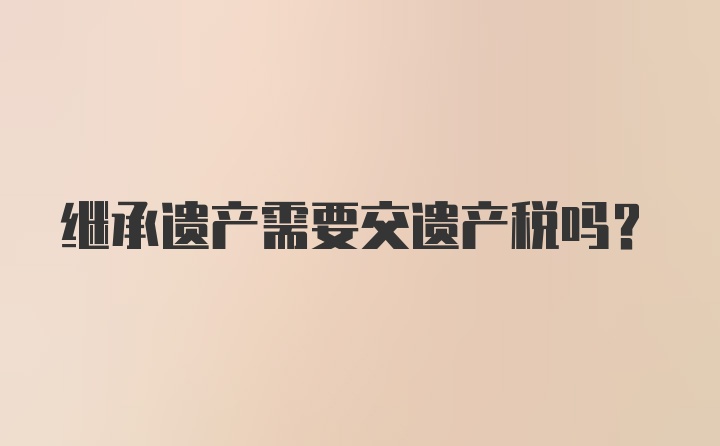 继承遗产需要交遗产税吗？